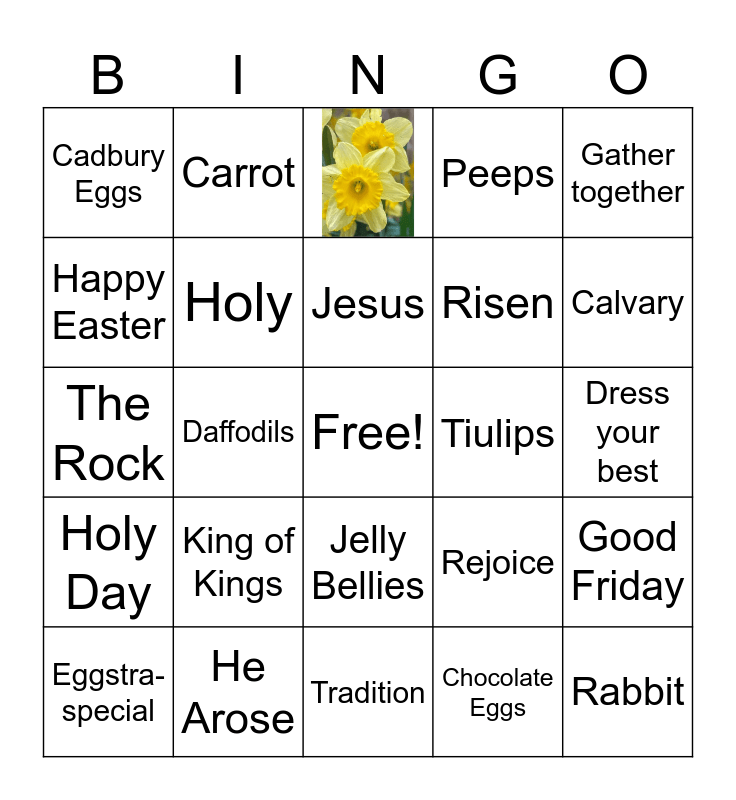 | B | I | N | G | O |
|---|---|---|---|---|
| Cadbury Eggs | Carrot | | Peeps | Gather together |
| Happy Easter | Holy | Jesus | Risen | Calvary |
| The Rock | Daffodils | Free! | Tiulips | Dress your best |
| Holy Day | King of Kings | Jelly Bellies | Rejoice | Good Friday |
| Eggstra-special | He Arose | Tradition | Chocolate Eggs | Rabbit |